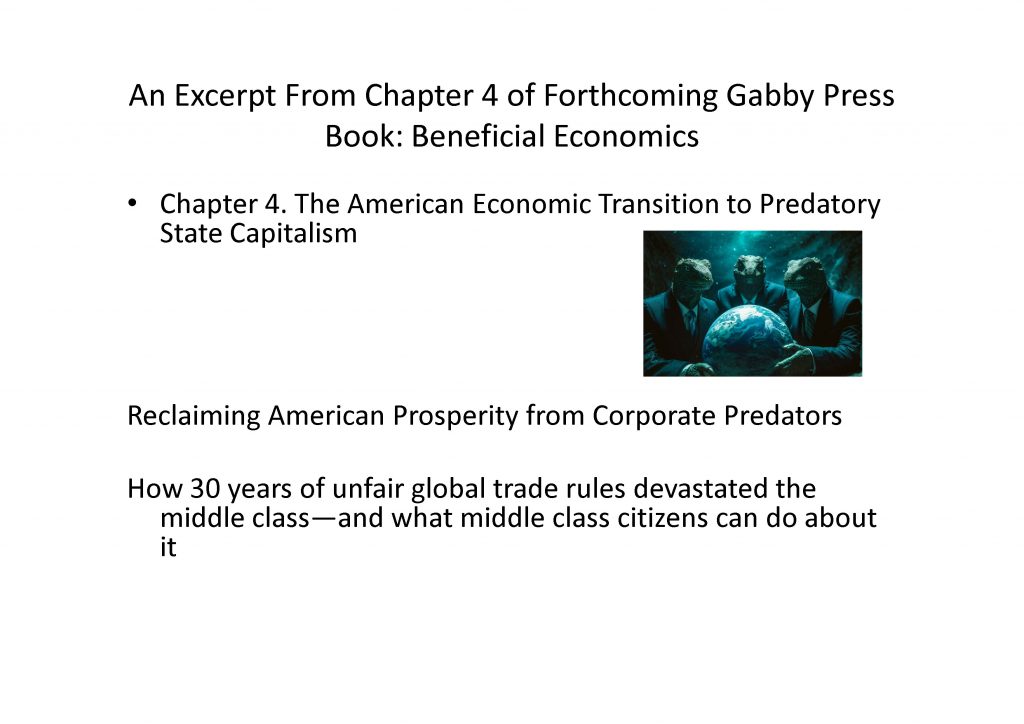 An Excerpt From Chapter 4 of Forthcoming Gabby Press Book: Beneficial Economics

• Chapter 4. The American Economic Transition to Predatory State Capitalism

Reclaiming American Prosperity from Corporate Predators

How 30 years of unfair global trade rules devastated the middle class—and what middle class citizens can do about it